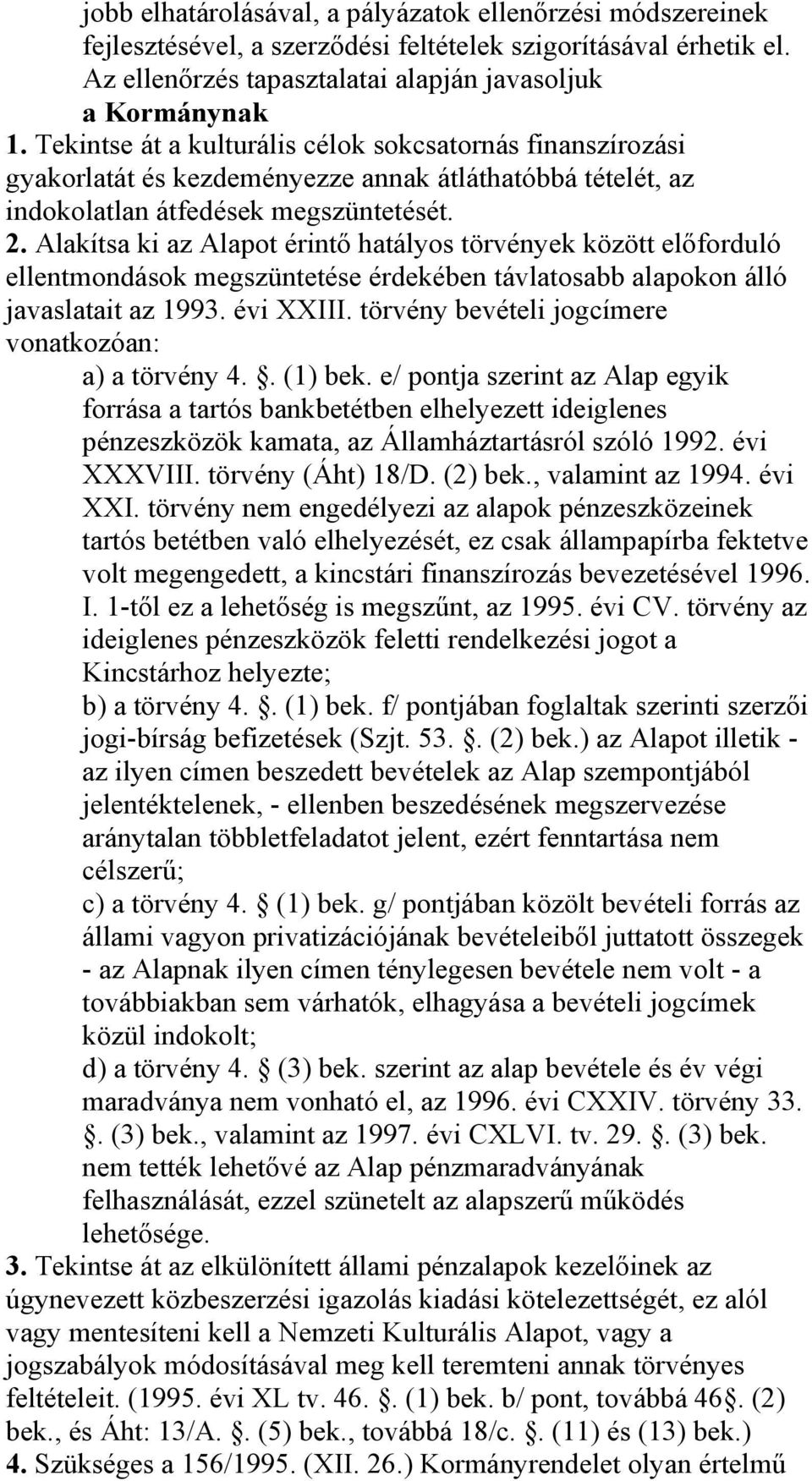 jobb elhatárolásával, a pályázatok ellenőrzési módszereinek fejlesztésével, a szerződési feltételek szigorításával érhetik el. Az ellenőrzés tapasztalatai alapján javasoljuk

a Kormánynak

1. Tekintse át a kulturális célok sokcsatornás finanszírozási gyakorlatát és kezdeményezze annak átláthatóbbá tételét, az indokolatlan átfedések megszüntetését.

2. Alakítsa ki az Alapot érintő hatályos törvények között előforduló ellentmondások megszüntetése érdekében távlatosabb alapokon álló javaslatait az 1993. évi XXIII. törvény bevételi jogcímere vonatkozóan:

a) a törvény 4. . (1) bek. e/ pontja szerint az Alap egyik forrása a tartós bankbetétben elhelyezett ideiglenes pénzeszközök kamata, az Államháztartásról szóló 1992. évi XXXVIII. törvény (Áht) 18/D. (2) bek., valamint az 1994. évi XXI. törvény nem engedélyezi az alapok pénzeszközeinek tartós betétben való elhelyezését, ez csak állampapírba fektetve volt megengedett, a kincstári finanszírozás bevezetésével 1996. I. 1-től ez a lehetőség is megszűnt, az 1995. évi CV. törvény az ideiglenes pénzeszközök feletti rendelkezési jogot a Kincstárhoz helyezte;

b) a törvény 4. . (1) bek. f/ pontjában foglaltak szerinti szerzői jogi-bírság befizetések (Szjt. 53. . (2) bek.) az Alapot illetik - az ilyen címen beszedett bevételek az Alap szempontjából jelentéktelenek, - ellenben beszedésének megszervezése aránytalan többletfeladatot jelent, ezért fenntartása nem célszerű;

c) a törvény 4. (1) bek. g/ pontjában közölt bevételi forrás az állami vagyon privatizációjának bevételeiből juttatott összegek - az Alapnak ilyen címen ténylegesen bevétele nem volt - a továbbiakban sem várhatók, elhagyása a bevételi jogcímek közül indokolt;

d) a törvény 4. (3) bek. szerint az alap bevétele és év végi maradványa nem vonható el, az 1996. évi CXXIV. törvény 33. . (3) bek., valamint az 1997. évi CXLVI. tv. 29. . (3) bek. nem tették lehetővé az Alap pénzmaradványának felhasználását, ezzel szünetelt az alapszerű működés lehetősége.

3. Tekintse át az elkülönített állami pénzalapok kezelőinek az úgynevezett közbeszerzési igazolás kiadási kötelezettségét, ez alól vagy mentesíteni kell a Nemzeti Kulturális Alapot, vagy a jogszabályok módosításával meg kell teremteni annak törvényes feltételeit. (1995. évi XL tv. 46. . (1) bek. b/ pont, továbbá 46. (2) bek., és Áht: 13/A. . (5) bek., továbbá 18/c. . (11) és (13) bek.)

4. Szükséges a 156/1995. (XII. 26.) Kormányrendelet olyan értelmű